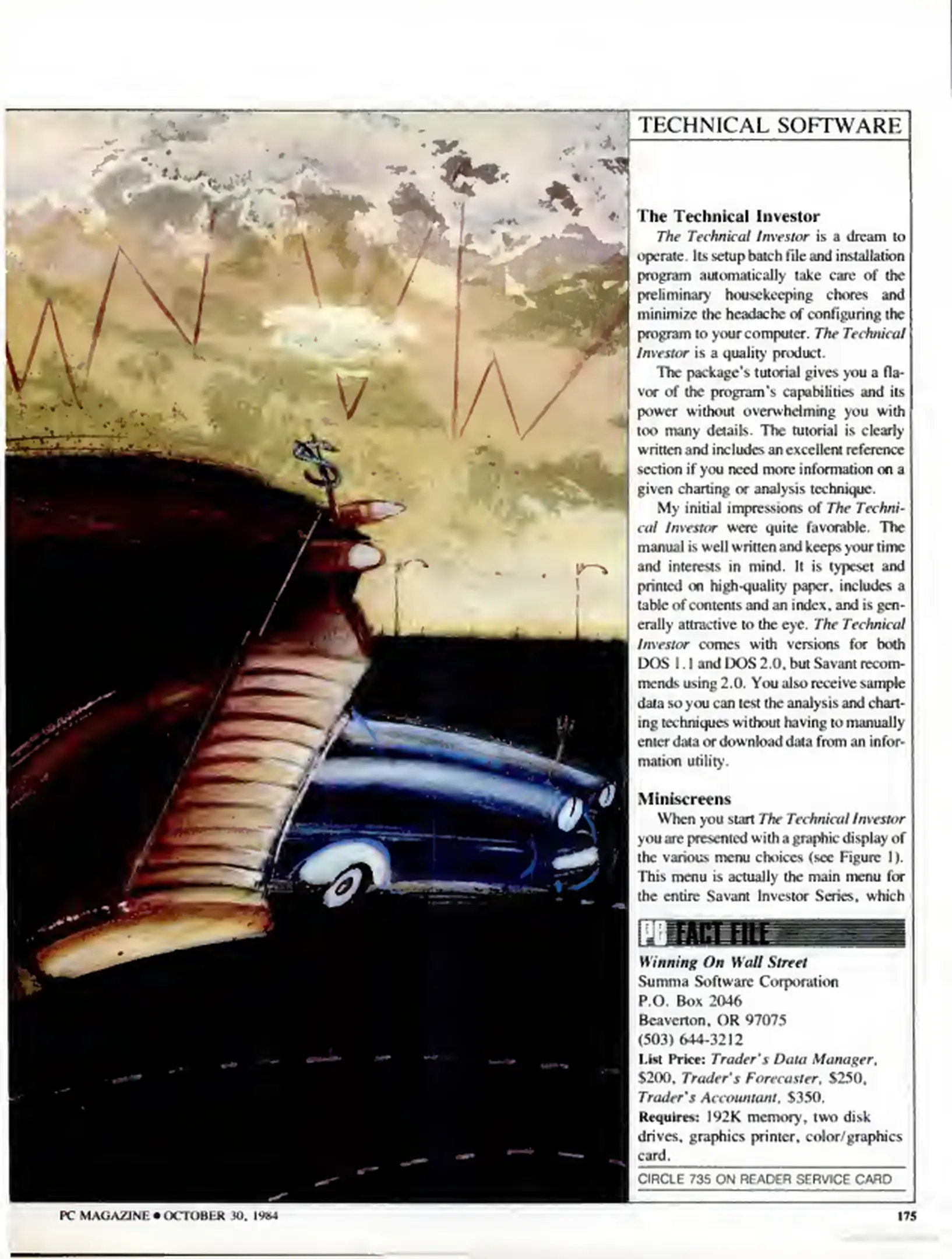 TECHNICAL SOFTWARE

The Technical Investor

The Technical Investor is a dream to operate. Its setup batch file and installation program automatically take care of the preliminary housekeeping chores and minimize the headache of configuring the program to your computer. The Technical Investor is a quality product.

The package's tutorial gives you a flavor of the program's capabilities and its power without overwhelming you with too many details. The tutorial is clearly written and includes an excellent reference section if you need more information on a given charting or analysis technique.

My initial impressions of The Technical Investor were quite favorable. The manual is well written and keeps your time and interests in mind. It is typeset and printed on high-quality paper, includes a table of contents and an index, and is generally attractive to the eye. The Technical Investor comes with versions for both DOS 1.1 and DOS 2.0, but Savant recommends using 2.0. You also receive sample data so you can test the analysis and charting techniques without having to manually enter data or download data from an information utility.

Miniscreens

When you start The Technical Investor you are presented with a graphic display of the various menu choices (see Figure 1). This menu is actually the main menu for the entire Savant Investor Series, which

PC FACT FILE

Winning On Wall Street
Summa Software Corporation
P.O. Box 2046
Beaverton, OR 97075
(503) 644-3212
List Price: Trader's Data Manager, $200, Trader's Forecaster, $250, Trader's Accountant, $350.
Requires: 192K memory, two disk drives, graphics printer, color/graphics card.

CIRCLE 735 ON READER SERVICE CARD

PC MAGAZINE • OCTOBER 30, 1984

175